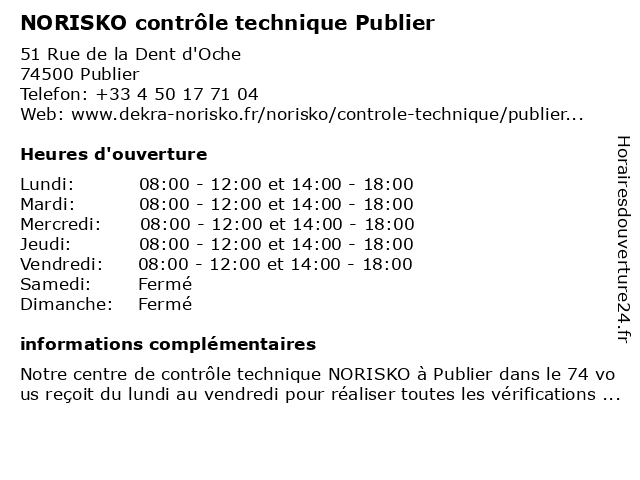 NORISKO contrôle technique Publier

51 Rue de la Dent d'Oche
74500 Publier
Telefon: +33 4 50 17 71 04
Web: www.dekra-norisko.fr/norisko/controle-technique/publier...

Heures d'ouverture

Lundi: 08:00 - 12:00 et 14:00 - 18:00
Mardi: 08:00 - 12:00 et 14:00 - 18:00
Mercredi: 08:00 - 12:00 et 14:00 - 18:00
Jeudi: 08:00 - 12:00 et 14:00 - 18:00
Vendredi: 08:00 - 12:00 et 14:00 - 18:00
Samedi: Fermé
Dimanche: Fermé

informations complémentaires

Notre centre de contrôle technique NORISKO à Publier dans le 74 vous reçoit du lundi au vendredi pour réaliser toutes les vérifications ...

Horairesdouverture24.fr